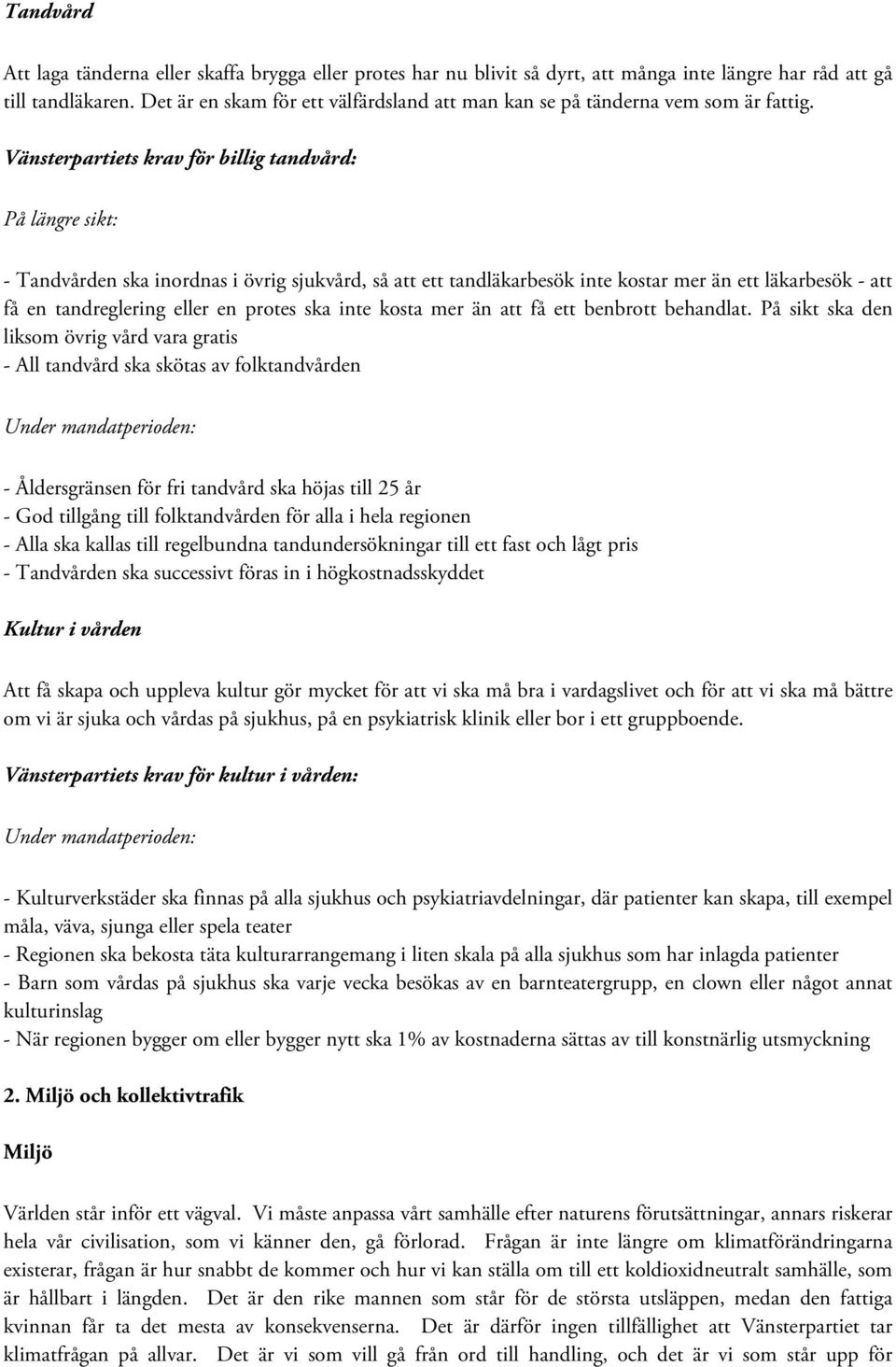 Tandvård

Att laga tänderna eller skaffa brygga eller protes har nu blivit så dyrt, att många inte längre har råd att gå till tandläkaren. Det är en skam för ett välfärdsland att man kan se på tänderna vem som är fattig.

Vänsterpartiets krav för billig tandvård:

På längre sikt:

- Tandvården ska inordnas i övrig sjukvård, så att ett tandläkarbesök inte kostar mer än ett läkarbesök - att få en tandreglering eller en protes ska inte kosta mer än att få ett benbrott behandlat. På sikt ska den liksom övrig vård vara gratis
- All tandvård ska skötas av folktandvården

Under mandatperioden:

- Åldersgränsen för fri tandvård ska höjas till 25 år
- God tillgång till folktandvården för alla i hela regionen
- Alla ska kallas till regelbundna tandundersökningar till ett fast och lågt pris
- Tandvården ska successivt föras in i högkostnadsskyddet

Kultur i vården

Att få skapa och uppleva kultur gör mycket för att vi ska må bra i vardagslivet och för att vi ska må bättre om vi är sjuka och vårdas på sjukhus, på en psykiatrisk klinik eller bor i ett gruppboende.

Vänsterpartiets krav för kultur i vården:

Under mandatperioden:

- Kulturverkstäder ska finnas på alla sjukhus och psykiatriavdelningar, där patienter kan skapa, till exempel måla, väva, sjunga eller spela teater
- Regionen ska bekosta täta kulturarrangemang i liten skala på alla sjukhus som har inlagda patienter
- Barn som vårdas på sjukhus ska varje vecka besökas av en barnteatergrupp, en clown eller något annat kulturinslag
- När regionen bygger om eller bygger nytt ska 1% av kostnaderna sättas av till konstnärlig utsmyckning

2. Miljö och kollektivtrafik

Miljö

Världen står inför ett vägval. Vi måste anpassa vårt samhälle efter naturens förutsättningar, annars riskerar hela vår civilisation, som vi känner den, gå förlorad. Frågan är inte längre om klimatförändringarna existerar, frågan är hur snabbt de kommer och hur vi kan ställa om till ett koldioxidneutralt samhälle, som är hållbart i längden. Det är den rike mannen som står för de största utsläppen, medan den fattiga kvinnan får ta det mesta av konsekvenserna. Det är därför ingen tillfällighet att Vänsterpartiet tar klimatfrågan på allvar. Det är vi som vill gå från ord till handling, och det är vi som står upp för